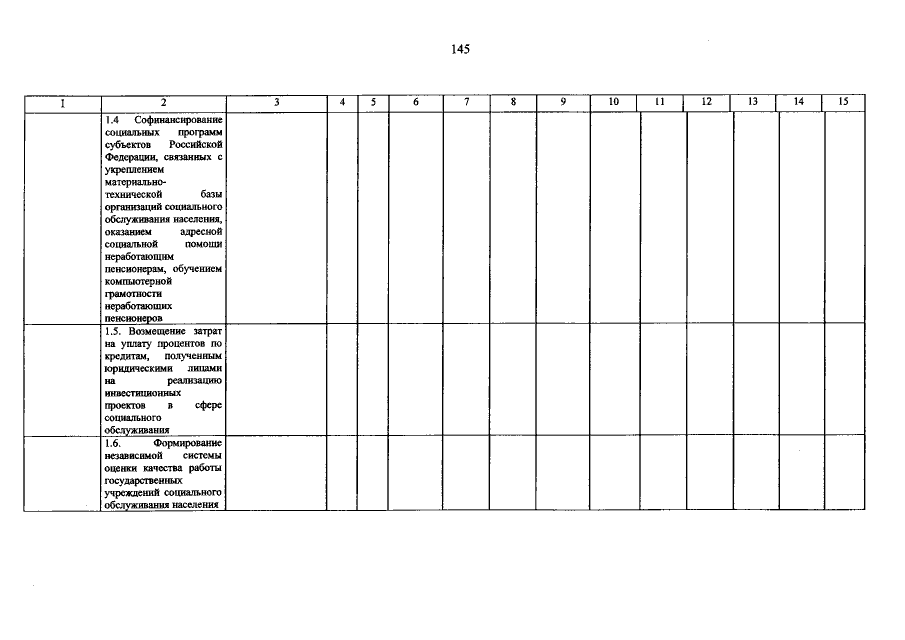 145

| 1 | 2 | 3 | 4 | 5 | 6 | 7 | 8 | 9 | 10 | 11 | 12 | 13 | 14 | 15 |
|---|---|---|---|---|---|---|---|---|---|---|---|---|---|---|
| | 1.4 Софинансирование социальных программ субъектов Российской Федерации, связанных с укреплением материально-технической базы организаций социального обслуживания населения, оказанием адресной социальной помощи неработающим пенсионерам, обучением компьютерной грамотности неработающих пенсионеров | | | | | | | | | | | | | |
| | 1.5. Возмещение затрат на уплату процентов по кредитам, полученным юридическими лицами на реализацию инвестиционных проектов в сфере социального обслуживания | | | | | | | | | | | | | |
| | 1.6. Формирование независимой системы оценки качества работы государственных учреждений социального обслуживания населения | | | | | | | | | | | | | |